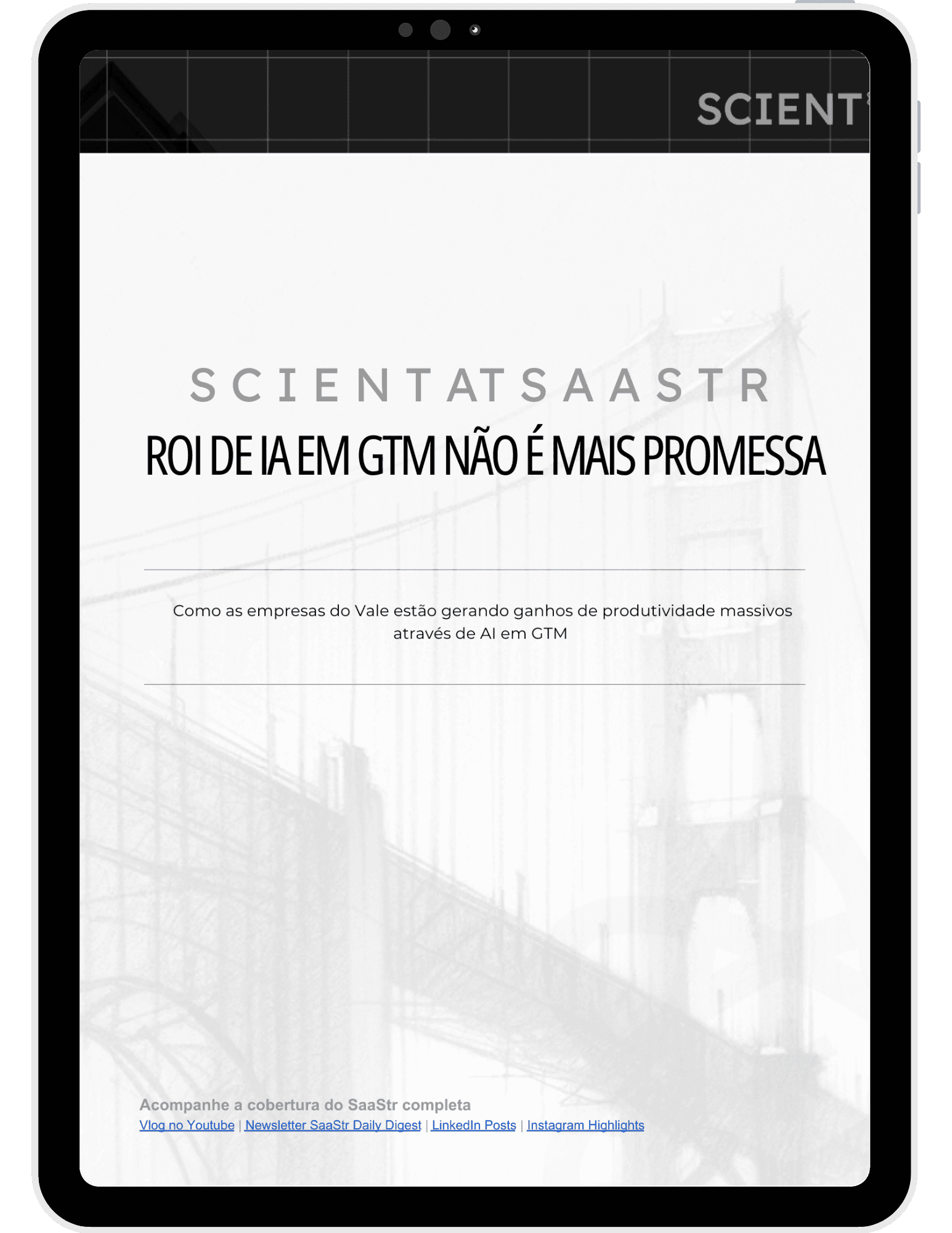 SCIENT

SCIENT AT SAASTR

ROI DE IA EM GTM NÃO É MAIS PROMESSA

Como as empresas do Vale estão gerando ganhos de produtividade massivos através de AI em GTM

Acompanhe a cobertura do SaaStr completa
Vlog no Youtube | Newsletter SaaStr Daily Digest | LinkedIn Posts | Instagram Highlights